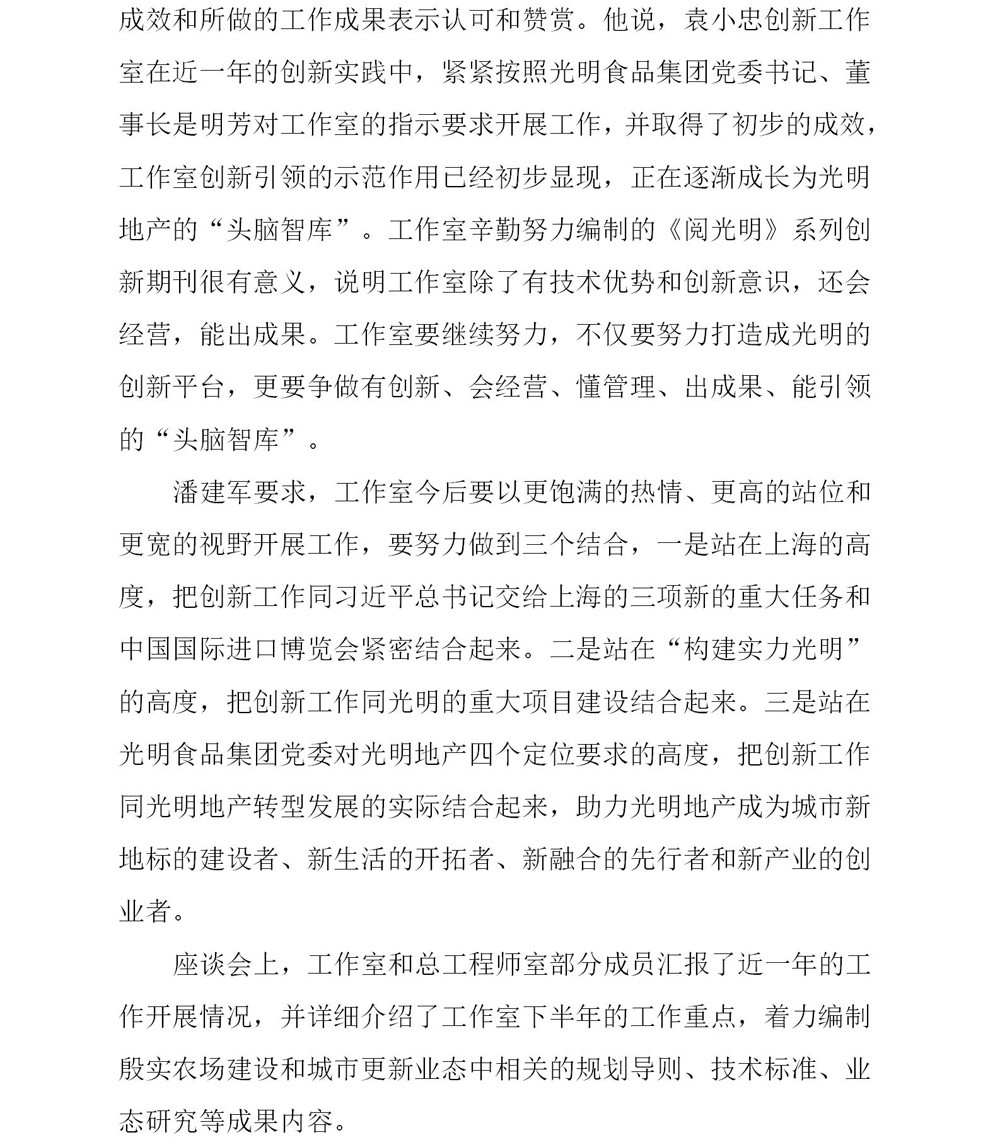 成效和所做的工作成果表示认可和赞赏。他说，袁小忠创新工作室在近一年的创新实践中，紧紧按照光明食品集团党委书记、董事长是明芳对工作室的指示要求开展工作，并取得了初步的成效，工作室创新引领的示范作用已经初步显现，正在逐渐成长为光明地产的“头脑智库”。工作室辛勤努力编制的《阅光明》系列创新期刊很有意义，说明工作室除了有技术优势和创新意识，还会经营，能出成果。工作室要继续努力，不仅要努力打造成光明的创新平台，更要争做有创新、会经营、懂管理、出成果、能引领的“头脑智库”。

潘建军要求，工作室今后要以更饱满的热情、更高的站位和更宽的视野开展工作，要努力做到三个结合，一是站在上海的高度，把创新工作同习近平总书记交给上海的三项新的重大任务和中国国际进口博览会紧密结合起来。二是站在“构建实力光明”的高度，把创新工作同光明的重大项目建设结合起来。三是站在光明食品集团党委对光明地产四个定位要求的高度，把创新工作同光明地产转型发展的实际结合起来，助力光明地产成为城市新地标的建设者、新生活的开拓者、新融合的先行者和新产业的创业者。

座谈会上，工作室和总工程师室部分成员汇报了近一年的工作开展情况，并详细介绍了工作室下半年的工作重点，着力编制殷实农场建设和城市更新业态中相关的规划导则、技术标准、业态研究等成果内容。